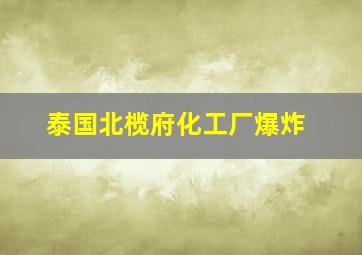 泰国北榄府化工厂爆炸